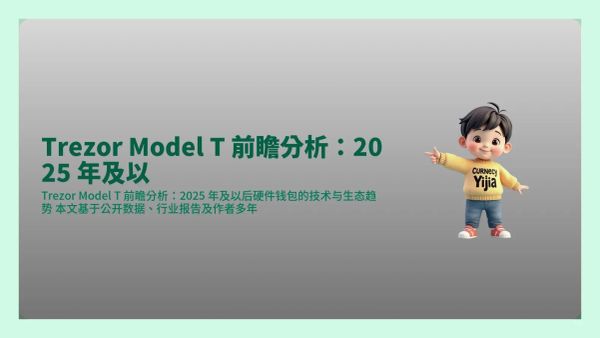 Trezor Model T 前瞻分析：2025 年及以

Trezor Model T 前瞻分析：2025 年及以后硬件钱包的技术与生态趋势 本文基于公开数据、行业报告及作者多年

Currency
Yijia